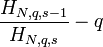 $\frac{H_{N,q,s-1}}{H_{N,q,s}} - q$